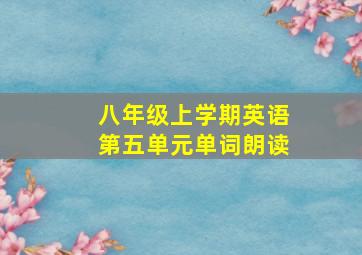 八年级上学期英语
第五单元单词朗读